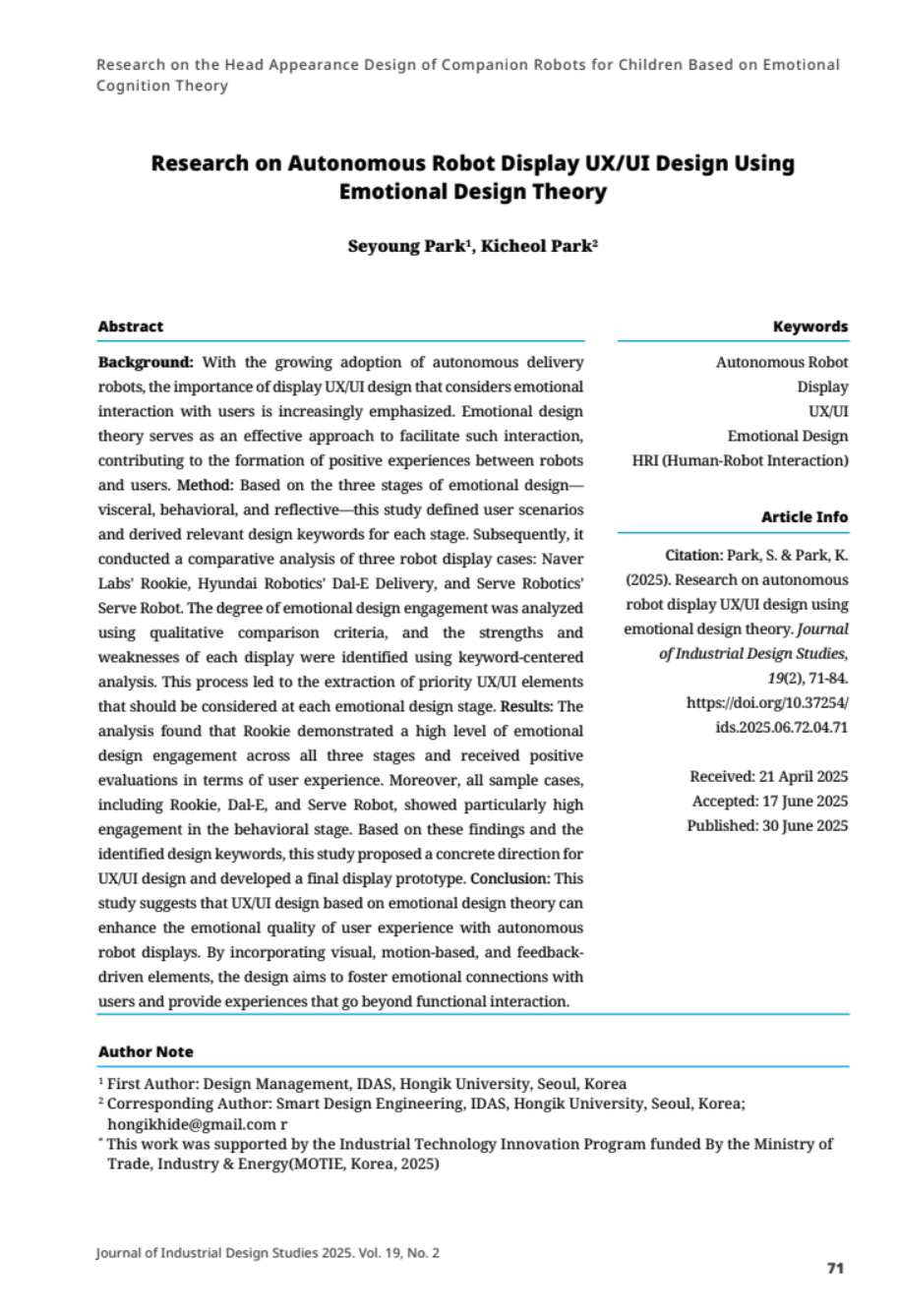 Research on the Head Appearance Design of Companion Robots for Children Based on Emotional Cognition Theory

Research on Autonomous Robot Display UX/UI Design Using Emotional Design Theory

Seyoung Park¹, Kicheol Park²

Abstract

Background: With the growing adoption of autonomous delivery robots, the importance of display UX/UI design that considers emotional interaction with users is increasingly emphasized. Emotional design theory serves as an effective approach to facilitate such interaction, contributing to the formation of positive experiences between robots and users. Method: Based on the three stages of emotional design—visceral, behavioral, and reflective—this study defined user scenarios and derived relevant design keywords for each stage. Subsequently, it conducted a comparative analysis of three robot display cases: Naver Labs' Rookie, Hyundai Robotics' Dal-E Delivery, and Serve Robotics' Serve Robot. The degree of emotional design engagement was analyzed using qualitative comparison criteria, and the strengths and weaknesses of each display were identified using keyword-centered analysis. This process led to the extraction of priority UX/UI elements that should be considered at each emotional design stage. Results: The analysis found that Rookie demonstrated a high level of emotional design engagement across all three stages and received positive evaluations in terms of user experience. Moreover, all sample cases, including Rookie, Dal-E, and Serve Robot, showed particularly high engagement in the behavioral stage. Based on these findings and the identified design keywords, this study proposed a concrete direction for UX/UI design and developed a final display prototype. Conclusion: This study suggests that UX/UI design based on emotional design theory can enhance the emotional quality of user experience with autonomous robot displays. By incorporating visual, motion-based, and feedback-driven elements, the design aims to foster emotional connections with users and provide experiences that go beyond functional interaction.

Keywords

Autonomous Robot
Display
UX/UI
Emotional Design
HRI (Human-Robot Interaction)

Article Info

Citation: Park, S. & Park, K. (2025). Research on autonomous robot display UX/UI design using emotional design theory. Journal of Industrial Design Studies, 19(2), 71-84. https://doi.org/10.37254/ids.2025.06.72.04.71

Received: 21 April 2025
Accepted: 17 June 2025
Published: 30 June 2025

Author Note

¹ First Author: Design Management, IDAS, Hongik University, Seoul, Korea
² Corresponding Author: Smart Design Engineering, IDAS, Hongik University, Seoul, Korea; hongikhide@gmail.com r
* This work was supported by the Industrial Technology Innovation Program funded By the Ministry of Trade, Industry & Energy(MOTIE, Korea, 2025)

Journal of Industrial Design Studies 2025. Vol. 19, No. 2

71